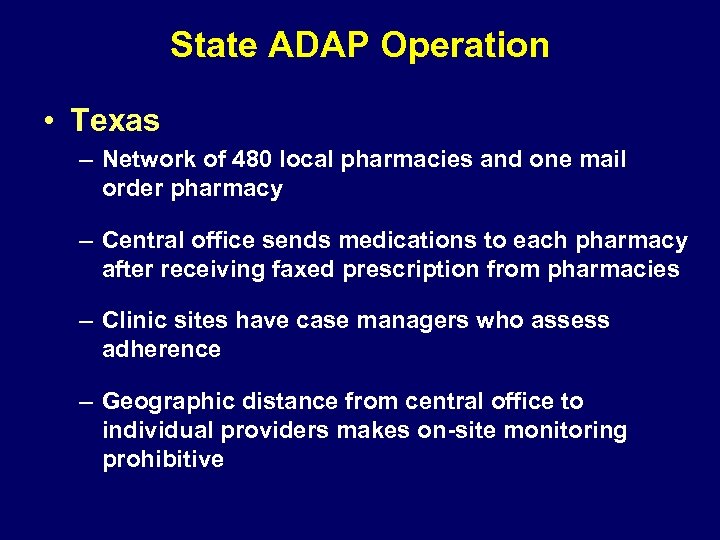 State ADAP Operation

• Texas

– Network of 480 local pharmacies and one mail order pharmacy

– Central office sends medications to each pharmacy after receiving faxed prescription from pharmacies

– Clinic sites have case managers who assess adherence

– Geographic distance from central office to individual providers makes on-site monitoring prohibitive